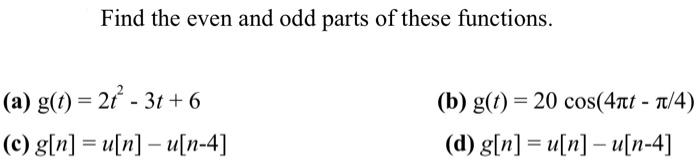 Find the even and odd parts of these functions.

(a) $g(t) = 2t^2 - 3t + 6$

(b) $g(t) = 20\cos(4\pi t - \pi/4)$

(c) $g[n] = u[n] - u[n-4]$

(d) $g[n] = u[n] - u[n-4]$